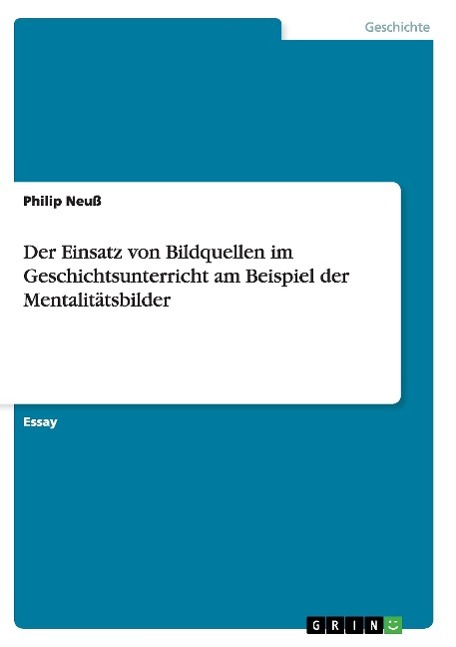 Geschichte

Philip Neuß

Der Einsatz von Bildquellen im Geschichtsunterricht am Beispiel der Mentalitätsbilder

Essay

GRIN